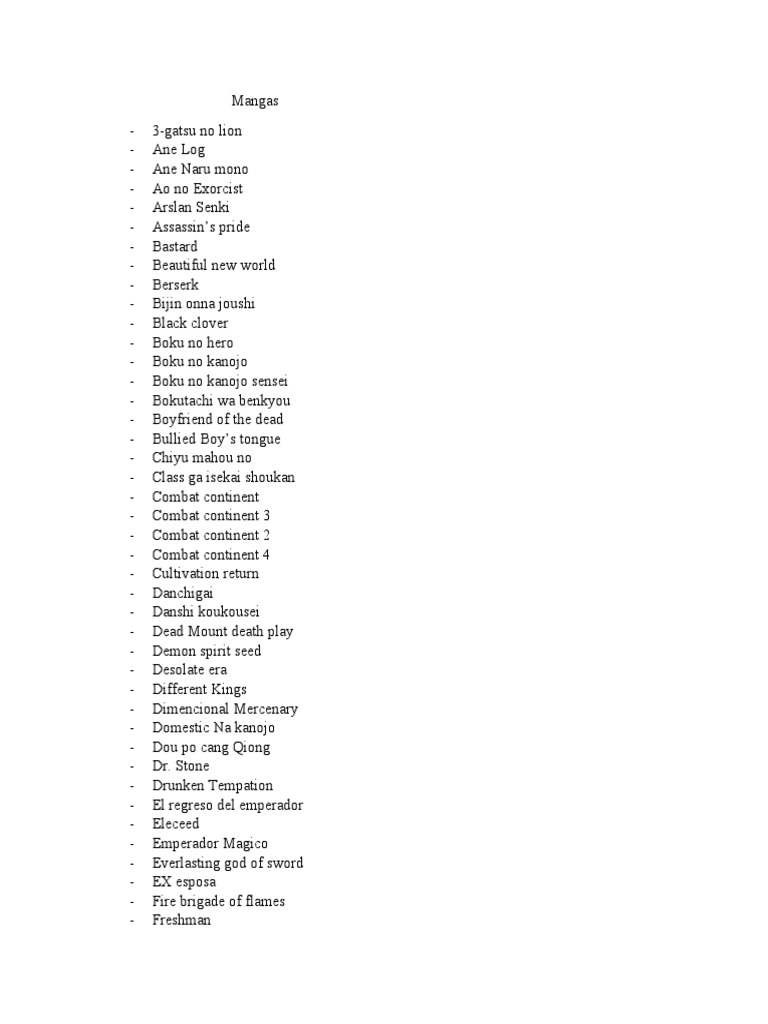 Mangas

- 3-gatsu no lion
- Ane Log
- Ane Naru mono
- Ao no Exorcist
- Arslan Senki
- Assassin's pride
- Bastard
- Beautiful new world
- Berserk
- Bijin onna joushi
- Black clover
- Boku no hero
- Boku no kanojo
- Boku no kanojo sensei
- Bokutachi wa benkyou
- Boyfriend of the dead
- Bullied Boy's tongue
- Chiyu mahou no
- Class ga isekai shoukan
- Combat continent
- Combat continent 3
- Combat continent 2
- Combat continent 4
- Cultivation return
- Danchigai
- Danshi koukousei
- Dead Mount death play
- Demon spirit seed
- Desolate era
- Different Kings
- Dimencional Mercenary
- Domestic Na kanojo
- Dou po cang Qiong
- Dr. Stone
- Drunken Tempation
- El regreso del emperador
- Eleceed
- Emperador Magico
- Everlasting god of sword
- EX esposa
- Fire brigade of flames
- Freshman